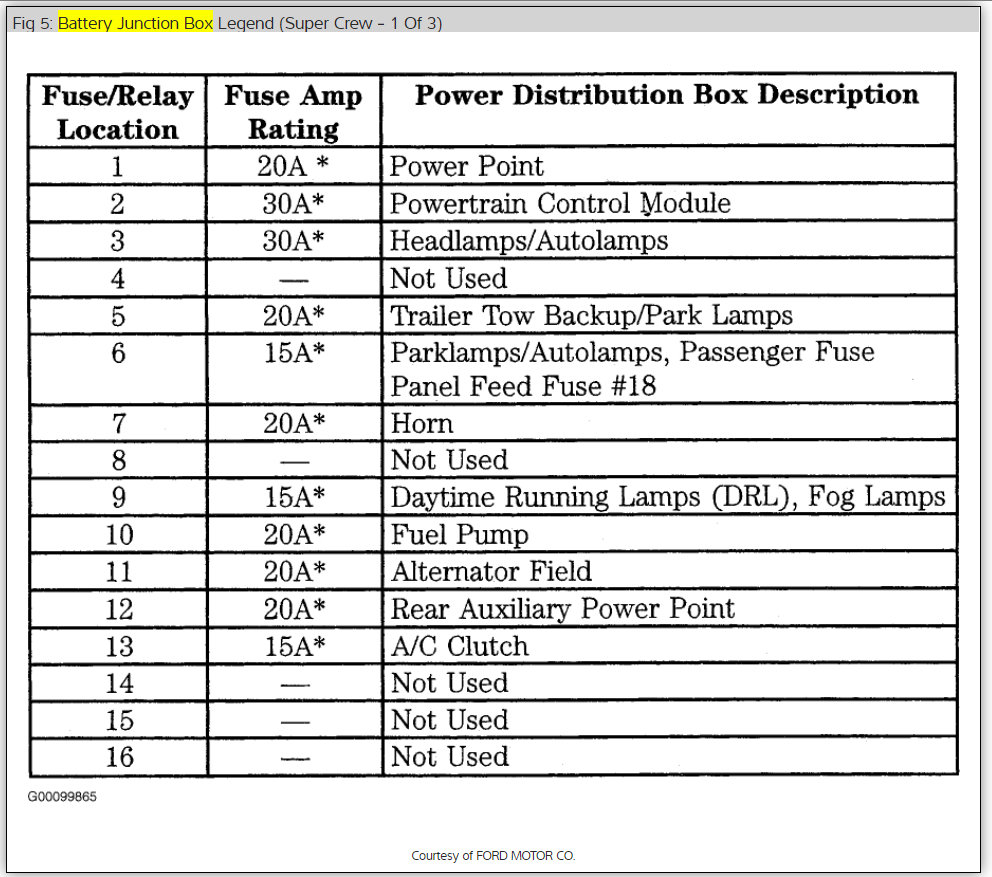 Fig 5: Battery Junction Box Legend (Super Crew - 1 Of 3)

| Fuse/Relay Location | Fuse Amp Rating | Power Distribution Box Description |
|---|---|---|
| 1 | 20A * | Power Point |
| 2 | 30A* | Powertrain Control Module |
| 3 | 30A* | Headlamps/Autolamps |
| 4 | — | Not Used |
| 5 | 20A* | Trailer Tow Backup/Park Lamps |
| 6 | 15A* | Parklamps/Autolamps, Passenger Fuse Panel Feed Fuse #18 |
| 7 | 20A* | Horn |
| 8 | — | Not Used |
| 9 | 15A* | Daytime Running Lamps (DRL), Fog Lamps |
| 10 | 20A* | Fuel Pump |
| 11 | 20A* | Alternator Field |
| 12 | 20A* | Rear Auxiliary Power Point |
| 13 | 15A* | A/C Clutch |
| 14 | — | Not Used |
| 15 | — | Not Used |
| 16 | — | Not Used |

G00099865

Courtesy of FORD MOTOR CO.